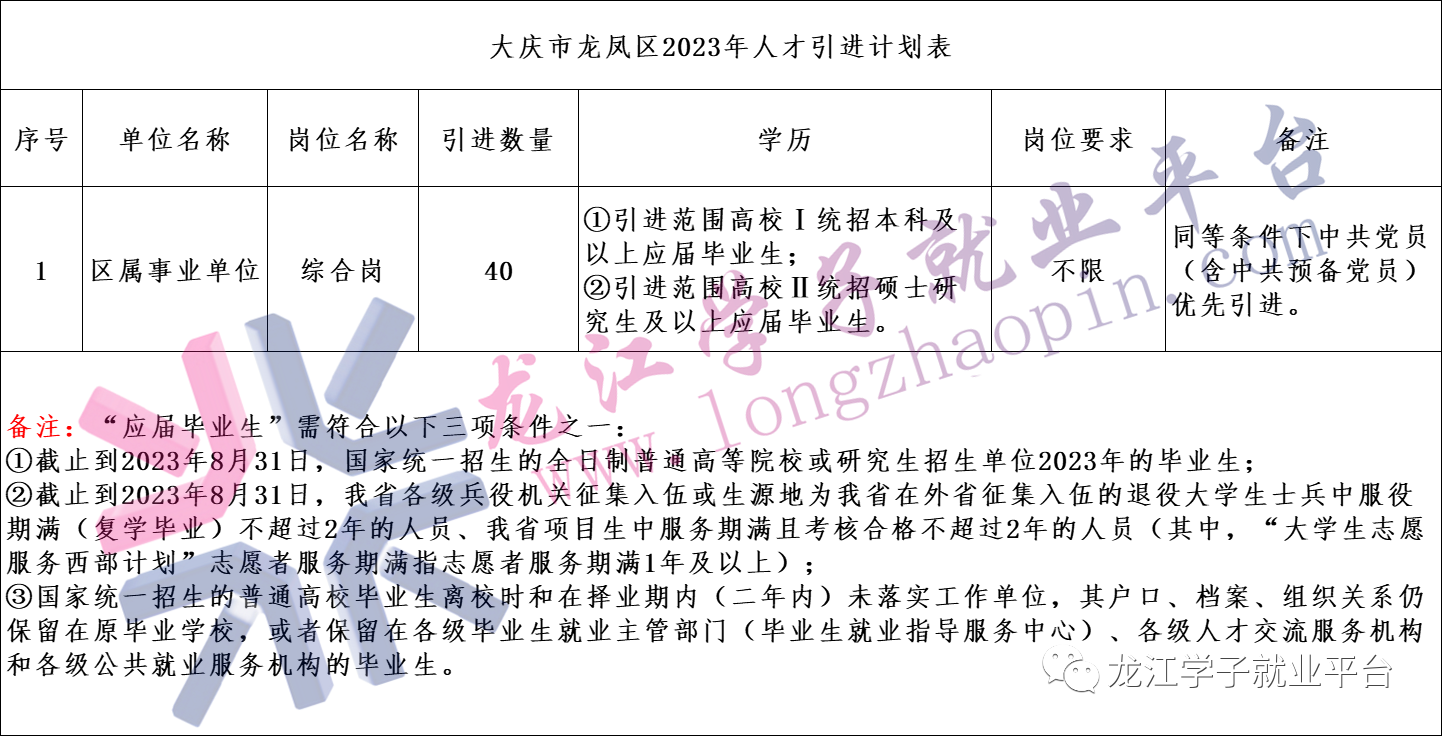 大庆市龙凤区2023年人才引进计划表

| 序号 | 单位名称 | 岗位名称 | 引进数量 | 学历 | 岗位要求 | 备注 |
|---|---|---|---|---|---|---|
| 1 | 区属事业单位 | 综合岗 | 40 | ①引进范围高校Ⅰ统招本科及以上应届毕业生；②引进范围高校Ⅱ统招硕士研究生及以上应届毕业生。 | 不限 | 同等条件下中共党员（含中共预备党员）优先引进。 |

备注：“应届毕业生”需符合以下三项条件之一：
①截止到2023年8月31日，国家统一招生的全日制普通高等院校或研究生招生单位2023年的毕业生；
②截止到2023年8月31日，我省各级兵役机关征集入伍或生源地为我省在外省征集入伍的退役大学生士兵中服役期满（复学毕业）不超过2年的人员、我省项目生中服务期满且考核合格不超过2年的人员（其中，“大学生志愿服务西部计划”志愿者服务期满指志愿者服务期满1年及以上）；
③国家统一招生的普通高校毕业生离校时和在择业期内（二年内）未落实工作单位，其户口、档案、组织关系仍保留在原毕业学校，或者保留在各级毕业生就业主管部门（毕业生就业指导服务中心）、各级人才交流服务机构和各级公共就业服务机构的毕业生。

龙江学子就业平台
www.longzhaopin.com
龙江学子就业平台